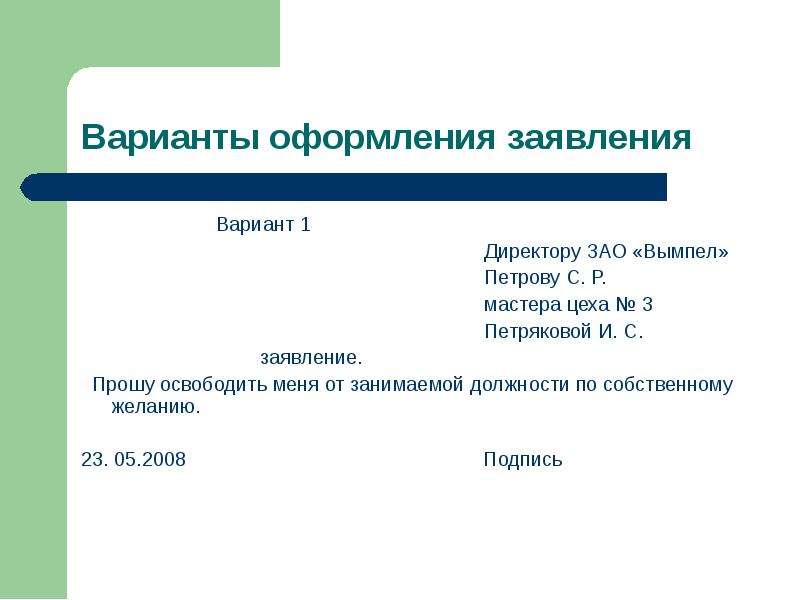 Варианты оформления заявления

Вариант 1

Директору ЗАО «Вымпел»
Петрову С. Р.
мастера цеха № 3
Петряковой И. С.

заявление.

Прошу освободить меня от занимаемой должности по собственному желанию.

23. 05.2008 Подпись